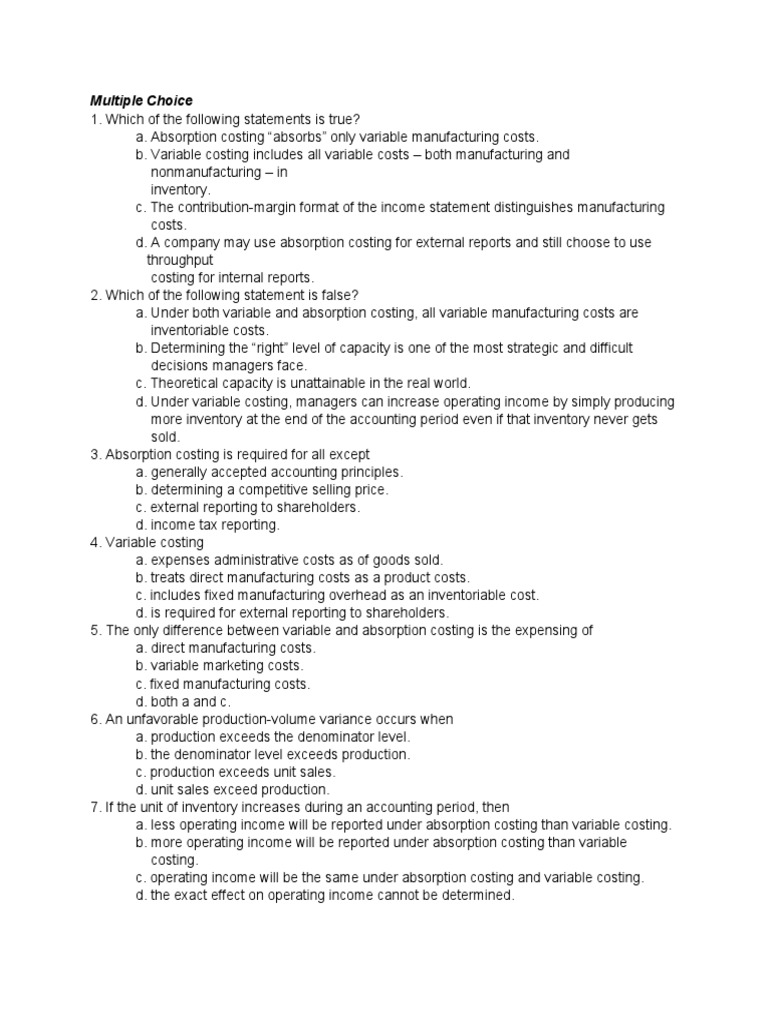 Multiple Choice
1. Which of the following statements is true?
a. Absorption costing “absorbs” only variable manufacturing costs.
b. Variable costing includes all variable costs – both manufacturing and nonmanufacturing – in inventory.
c. The contribution-margin format of the income statement distinguishes manufacturing costs.
d. A company may use absorption costing for external reports and still choose to use throughput costing for internal reports.
2. Which of the following statement is false?
a. Under both variable and absorption costing, all variable manufacturing costs are inventoriable costs.
b. Determining the “right” level of capacity is one of the most strategic and difficult decisions managers face.
c. Theoretical capacity is unattainable in the real world.
d. Under variable costing, managers can increase operating income by simply producing more inventory at the end of the accounting period even if that inventory never gets sold.
3. Absorption costing is required for all except
a. generally accepted accounting principles.
b. determining a competitive selling price.
c. external reporting to shareholders.
d. income tax reporting.
4. Variable costing
a. expenses administrative costs as of goods sold.
b. treats direct manufacturing costs as a product costs.
c. includes fixed manufacturing overhead as an inventoriable cost.
d. is required for external reporting to shareholders.
5. The only difference between variable and absorption costing is the expensing of
a. direct manufacturing costs.
b. variable marketing costs.
c. fixed manufacturing costs.
d. both a and c.
6. An unfavorable production-volume variance occurs when
a. production exceeds the denominator level.
b. the denominator level exceeds production.
c. production exceeds unit sales.
d. unit sales exceed production.
7. If the unit of inventory increases during an accounting period, then
a. less operating income will be reported under absorption costing than variable costing.
b. more operating income will be reported under absorption costing than variable costing.
c. operating income will be the same under absorption costing and variable costing.
d. the exact effect on operating income cannot be determined.